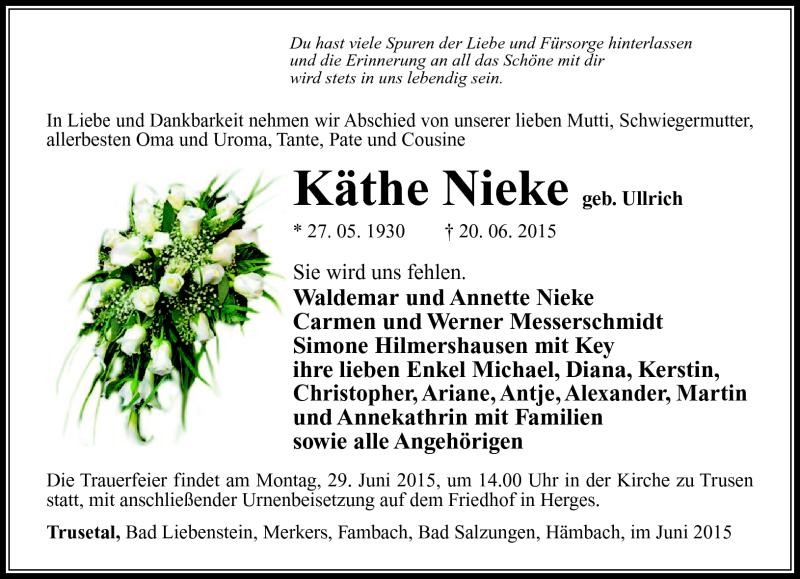 Du hast viele Spuren der Liebe und Fürsorge hinterlassen
und die Erinnerung an all das Schöne mit dir
wird stets in uns lebendig sein.

In Liebe und Dankbarkeit nehmen wir Abschied von unserer lieben Mutti, Schwiegermutter, allerbesten Oma und Uroma, Tante, Pate und Cousine

Käthe Nieke geb. Ullrich

* 27. 05. 1930 † 20. 06. 2015

Sie wird uns fehlen.
Waldemar und Annette Nieke
Carmen und Werner Messerschmidt
Simone Hilmershausen mit Key
ihre lieben Enkel Michael, Diana, Kerstin, Christopher, Ariane, Antje, Alexander, Martin und Annekathrin mit Familien
sowie alle Angehörigen

Die Trauerfeier findet am Montag, 29. Juni 2015, um 14.00 Uhr in der Kirche zu Trusen statt, mit anschließender Urnenbeisetzung auf dem Friedhof in Herges.

Trusetal, Bad Liebenstein, Merkers, Fambach, Bad Salzungen, Hämbach, im Juni 2015